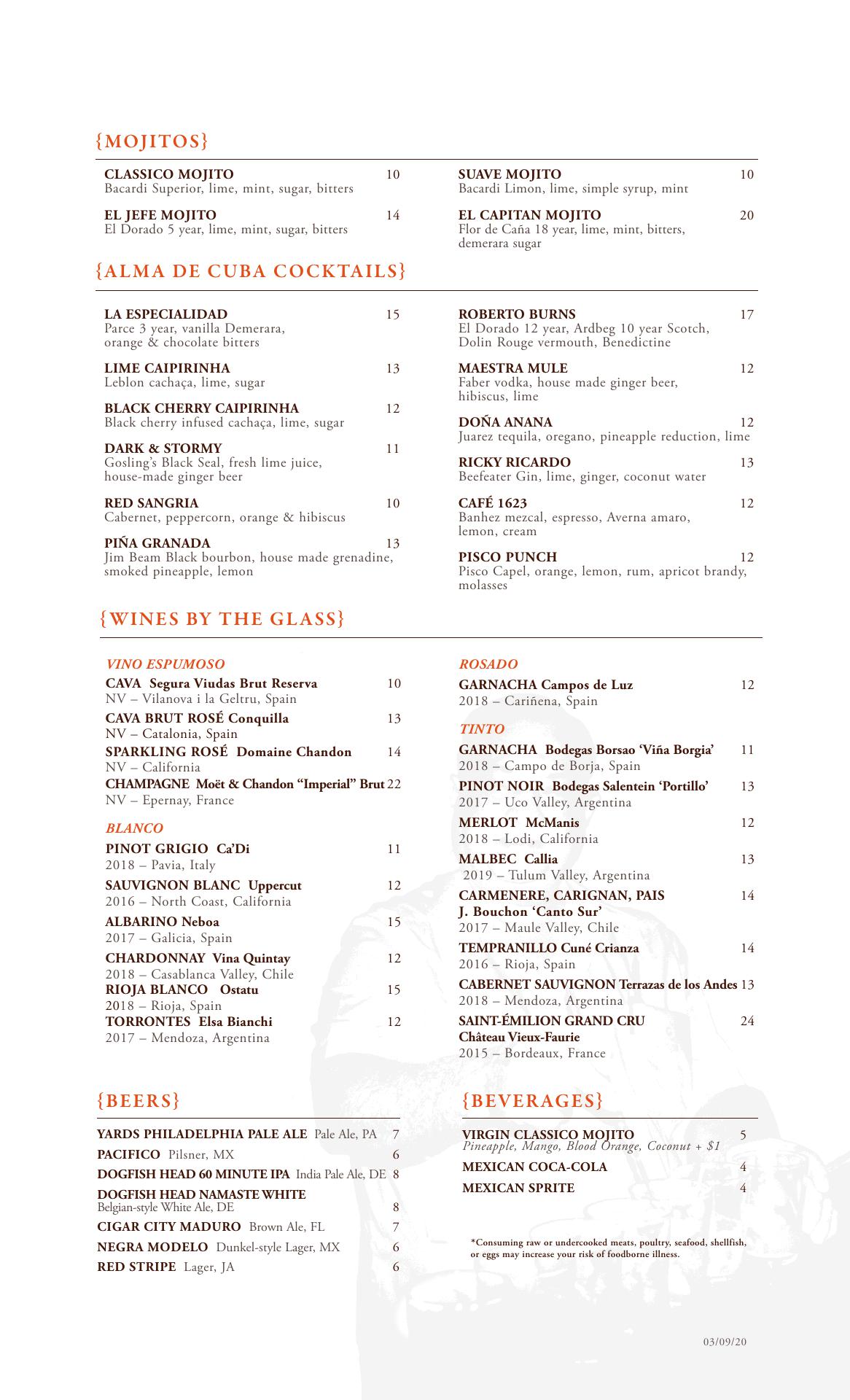 {MOJITOS}

CLASSICO MOJITO 10
Bacardi Superior, lime, mint, sugar, bitters

EL JEFE MOJITO 14
El Dorado 5 year, lime, mint, sugar, bitters

SUAVE MOJITO 10
Bacardi Limon, lime, simple syrup, mint

EL CAPITAN MOJITO 20
Flor de Caña 18 year, lime, mint, bitters, demerara sugar

{ALMA DE CUBA COCKTAILS}

LA ESPECIALIDAD 15
Parce 3 year, vanilla Demerara, orange & chocolate bitters

LIME CAIPIRINHA 13
Leblon cachaça, lime, sugar

BLACK CHERRY CAIPIRINHA 12
Black cherry infused cachaça, lime, sugar

DARK & STORMY 11
Gosling's Black Seal, fresh lime juice, house-made ginger beer

RED SANGRIA 10
Cabernet, peppercorn, orange & hibiscus

PIÑA GRANADA 13
Jim Beam Black bourbon, house made grenadine, smoked pineapple, lemon

ROBERTO BURNS 17
El Dorado 12 year, Ardbeg 10 year Scotch, Dolin Rouge vermouth, Benedictine

MAESTRA MULE 12
Faber vodka, house made ginger beer, hibiscus, lime

DOÑA ANANA 12
Juarez tequila, oregano, pineapple reduction, lime

RICKY RICARDO 13
Beefeater Gin, lime, ginger, coconut water

CAFÉ 1623 12
Banhez mezcal, espresso, Averna amaro, lemon, cream

PISCO PUNCH 12
Pisco Capel, orange, lemon, rum, apricot brandy, molasses

{WINES BY THE GLASS}

VINO ESPUMOSO
CAVA Segura Viudas Brut Reserva 10
NV – Vilanova i la Geltru, Spain
CAVA BRUT ROSÉ Conquilla 13
NV – Catalonia, Spain
SPARKLING ROSÉ Domaine Chandon 14
NV – California
CHAMPAGNE Moët & Chandon "Imperial" Brut 22
NV – Epernay, France

BLANCO
PINOT GRIGIO Ca'Di 11
2018 – Pavia, Italy
SAUVIGNON BLANC Uppercut 12
2016 – North Coast, California
ALBARINO Neboa 15
2017 – Galicia, Spain
CHARDONNAY Vina Quintay 12
2018 – Casablanca Valley, Chile
RIOJA BLANCO Ostatu 15
2018 – Rioja, Spain
TORRONTES Elsa Bianchi 12
2017 – Mendoza, Argentina

ROSADO
GARNACHA Campos de Luz 12
2018 – Cariñena, Spain

TINTO
GARNACHA Bodegas Borsao 'Viña Borgia' 11
2018 – Campo de Borja, Spain
PINOT NOIR Bodegas Salentein 'Portillo' 13
2017 – Uco Valley, Argentina
MERLOT McManis 12
2018 – Lodi, California
MALBEC Callia 13
2019 – Tulum Valley, Argentina
CARMENERE, CARIGNAN, PAIS 14
J. Bouchon 'Canto Sur'
2017 – Maule Valley, Chile
TEMPRANILLO Cuné Crianza 14
2016 – Rioja, Spain
CABERNET SAUVIGNON Terrazas de los Andes 13
2018 – Mendoza, Argentina
SAINT-ÉMILION GRAND CRU 24
Château Vieux-Faurie
2015 – Bordeaux, France

{BEERS}

YARDS PHILADELPHIA PALE ALE Pale Ale, PA 7
PACIFICO Pilsner, MX 6
DOGFISH HEAD 60 MINUTE IPA India Pale Ale, DE 8
DOGFISH HEAD NAMASTE WHITE Belgian-style White Ale, DE 8
CIGAR CITY MADURO Brown Ale, FL 7
NEGRA MODELO Dunkel-style Lager, MX 6
RED STRIPE Lager, JA 6

{BEVERAGES}

VIRGIN CLASSICO MOJITO 5
Pineapple, Mango, Blood Orange, Coconut + $1
MEXICAN COCA-COLA 4
MEXICAN SPRITE 4

*Consuming raw or undercooked meats, poultry, seafood, shellfish, or eggs may increase your risk of foodborne illness.

03/09/20